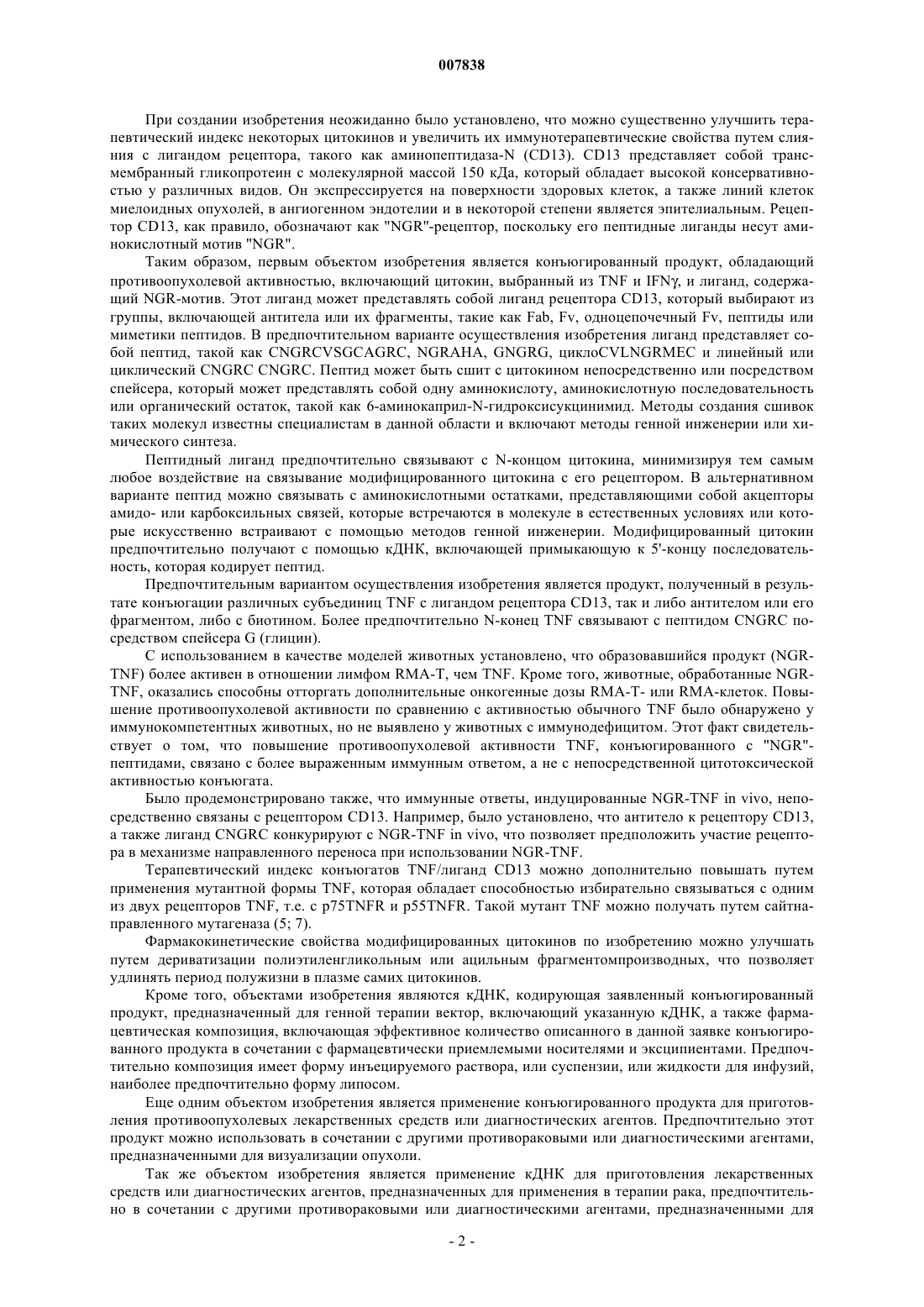 007838

При создании изобретения неожиданно было установлено, что можно существенно улучшить терапевтический индекс некоторых цитокинов и увеличить их иммунотерапевтические свойства путем слияния с лигандом рецептора, такого как аминопептидаза-N (CD13). CD13 представляет собой трансмембранный гликопротеин с молекулярной массой 150 кДа, который обладает высокой консервативностью у различных видов. Он экспрессируется на поверхности здоровых клеток, а также линий клеток миелоидных опухолей, в ангиогенном эндотелии и в некоторой степени является эпителиальным. Рецептор CD13, как правило, обозначают как "NGR"-рецептор, поскольку его пептидные лиганды несут аминокислотный мотив "NGR".

Таким образом, первым объектом изобретения является конъюгированный продукт, обладающий противоопухолевой активностью, включающий цитокин, выбранный из TNF и IFNγ, и лиганд, содержащий NGR-мотив. Этот лиганд может представлять собой лиганд рецептора CD13, который выбирают из группы, включающей антитела или их фрагменты, такие как Fab, Fv, одноцепочечный Fv, пептиды или миметики пептидов. В предпочтительном варианте осуществления изобретения лиганд представляет собой пептид, такой как CNGRCVSGCAGRC, NGRAHA, GNGRG, циклоCVLNGRMEC и линейный или циклический CNGRC CNGRC. Пептид может быть сшит с цитокином непосредственно или посредством спейсера, который может представлять собой одну аминокислоту, аминокислотную последовательность или органический остаток, такой как 6-аминокаприл-N-гидроксисукцинимид. Методы создания сшивок таких молекул известны специалистам в данной области и включают методы генной инженерии или химического синтеза.

Пептидный лиганд предпочтительно связывают с N-концом цитокина, минимизируя тем самым любое воздействие на связывание модифицированного цитокина с его рецептором. В альтернативном варианте пептид можно связывать с аминокислотными остатками, представляющими собой акцепторы амидо- или карбоксильных связей, которые встречаются в молекуле в естественных условиях или которые искусственно встраивают с помощью методов генной инженерии. Модифицированный цитокин предпочтительно получают с помощью кДНК, включающей примыкающую к 5'-концу последовательность, которая кодирует пептид.

Предпочтительным вариантом осуществления изобретения является продукт, полученный в результате конъюгации различных субъединиц TNF с лигандом рецептора CD13, так и либо антителом или его фрагментом, либо с биотином. Более предпочтительно N-конец TNF связывают с пептидом CNGRC посредством спейсера G (глицин).

С использованием в качестве моделей животных установлено, что образовавшийся продукт (NGR-TNF) более активен в отношении лимфом RMA-T, чем TNF. Кроме того, животные, обработанные NGR-TNF, оказались способны отторгать дополнительные онкогенные дозы RMA-T- или RMA-клеток. Повышение противоопухолевой активности по сравнению с активностью обычного TNF было обнаружено у иммунокомпетентных животных, но не выявлено у животных с иммунодефицитом. Этот факт свидетельствует о том, что повышение противоопухолевой активности TNF, конъюгированного с "NGR"-пептидами, связано с более выраженным иммунным ответом, а не с непосредственной цитотоксической активностью конъюгата.

Было продемонстрировано также, что иммунные ответы, индуцированные NGR-TNF in vivo, непосредственно связаны с рецептором CD13. Например, было установлено, что антитело к рецептору CD13, а также лиганд CNGRC конкурируют с NGR-TNF in vivo, что позволяет предположить участие рецептора в механизме направленного переноса при использовании NGR-TNF.

Терапевтический индекс конъюгатов TNF/лиганд CD13 можно дополнительно повышать путем применения мутантной формы TNF, которая обладает способностью избирательно связываться с одним из двух рецепторов TNF, т.е. с p75TNFR и p55TNFR. Такой мутант TNF можно получать путем сайтнаправленного мутагеназа (5; 7).

Фармакокинетические свойства модифицированных цитокинов по изобретению можно улучшать путем дериватизации полиэтиленгликольным или ацильным фрагментомпроизводных, что позволяет удлинять период полужизни в плазме самих цитокинов.

Кроме того, объектами изобретения являются кДНК, кодирующая заявленный конъюгированный продукт, предназначенный для генной терапии вектор, включающий указанную кДНК, а также фармацевтическая композиция, включающая эффективное количество описанного в данной заявке конъюгированного продукта в сочетании с фармацевтически приемлемыми носителями и эксципиентами. Предпочтительно композиция имеет форму инъецируемого раствора, или суспензии, или жидкости для инфузий, наиболее предпочтительно форму липосом.

Еще одним объектом изобретения является применение конъюгированного продукта для приготовления противоопухолевых лекарственных средств или диагностических агентов. Предпочтительно этот продукт можно использовать в сочетании с другими противораковыми или диагностическими агентами, предназначенными для визуализации опухоли.

Так же объектом изобретения является применение кДНК для приготовления лекарственных средств или диагностических агентов, предназначенных для применения в терапии рака, предпочтительно в сочетании с другими противораковыми или диагностическими агентами, предназначенными для

- 2 -